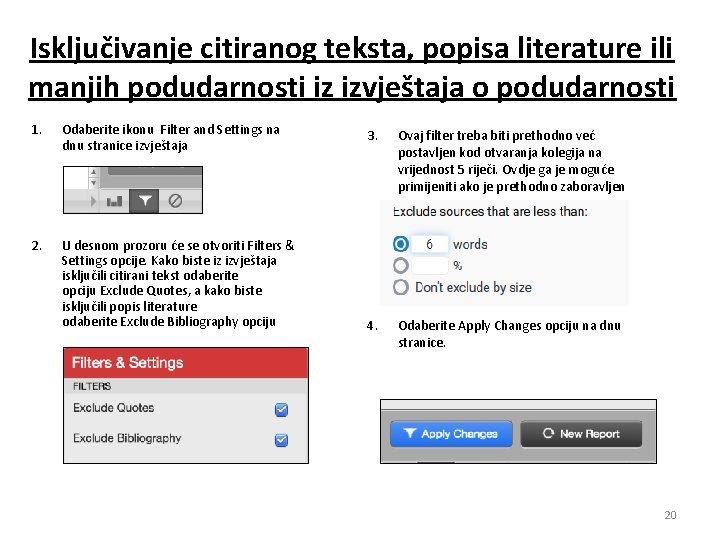 Isključivanje citiranog teksta, popisa literature ili manjih podudarnosti iz izvještaja o podudarnosti

1. Odaberite ikonu Filter and Settings na dnu stranice izvještaja

2. U desnom prozoru će se otvoriti Filters & Settings opcije. Kako biste iz izvještaja isključili citirani tekst odaberite opciju Exclude Quotes, a kako biste isključili popis literature odaberite Exclude Bibliography opciju

Filters & Settings
FILTERS
Exclude Quotes ☑
Exclude Bibliography ☑

3. Ovaj filter treba biti prethodno već postavljen kod otvaranja kolegija na vrijednost 5 riječi. Ovdje ga je moguće primijeniti ako je prethodno zaboravljen

Exclude sources that are less than:
6 words
%
Don't exclude by size

4. Odaberite Apply Changes opciju na dnu stranice.

Apply Changes
New Report

20